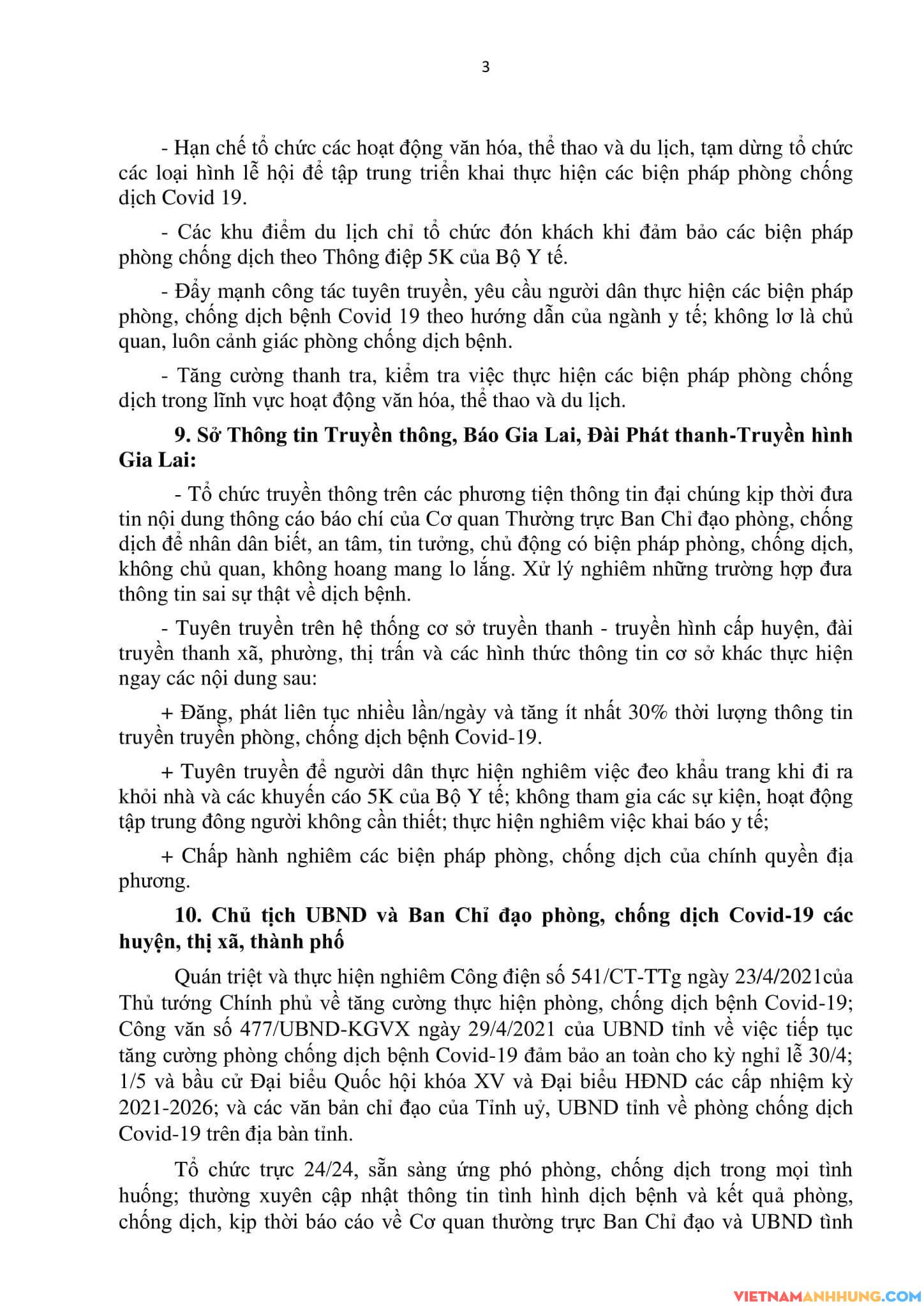 3

- Hạn chế tổ chức các hoạt động văn hóa, thể thao và du lịch, tạm dừng tổ chức các loại hình lễ hội để tập trung triển khai thực hiện các biện pháp phòng chống dịch Covid 19.

- Các khu điểm du lịch chỉ tổ chức đón khách khi đảm bảo các biện pháp phòng chống dịch theo Thông điệp 5K của Bộ Y tế.

- Đẩy mạnh công tác tuyên truyền, yêu cầu người dân thực hiện các biện pháp phòng, chống dịch bệnh Covid 19 theo hướng dẫn của ngành y tế; không lơ là chủ quan, luôn cảnh giác phòng chống dịch bệnh.

- Tăng cường thanh tra, kiểm tra việc thực hiện các biện pháp phòng chống dịch trong lĩnh vực hoạt động văn hóa, thể thao và du lịch.

9. Sở Thông tin Truyền thông, Báo Gia Lai, Đài Phát thanh-Truyền hình Gia Lai:

- Tổ chức truyền thông trên các phương tiện thông tin đại chúng kịp thời đưa tin nội dung thông cáo báo chí của Cơ quan Thường trực Ban Chỉ đạo phòng, chống dịch để nhân dân biết, an tâm, tin tưởng, chủ động có biện pháp phòng, chống dịch, không chủ quan, không hoang mang lo lắng. Xử lý nghiêm những trường hợp đưa thông tin sai sự thật về dịch bệnh.

- Tuyên truyền trên hệ thống cơ sở truyền thanh - truyền hình cấp huyện, đài truyền thanh xã, phường, thị trấn và các hình thức thông tin cơ sở khác thực hiện ngay các nội dung sau:

+ Đăng, phát liên tục nhiều lần/ngày và tăng ít nhất 30% thời lượng thông tin truyền truyền phòng, chống dịch bệnh Covid-19.

+ Tuyên truyền để người dân thực hiện nghiêm việc đeo khẩu trang khi đi ra khỏi nhà và các khuyến cáo 5K của Bộ Y tế; không tham gia các sự kiện, hoạt động tập trung đông người không cần thiết; thực hiện nghiêm việc khai báo y tế;

+ Chấp hành nghiêm các biện pháp phòng, chống dịch của chính quyền địa phương.

10. Chủ tịch UBND và Ban Chỉ đạo phòng, chống dịch Covid-19 các huyện, thị xã, thành phố

Quán triệt và thực hiện nghiêm Công điện số 541/CT-TTg ngày 23/4/2021của Thủ tướng Chính phủ về tăng cường thực hiện phòng, chống dịch bệnh Covid-19; Công văn số 477/UBND-KGVX ngày 29/4/2021 của UBND tỉnh về việc tiếp tục tăng cường phòng chống dịch bệnh Covid-19 đảm bảo an toàn cho kỳ nghỉ lễ 30/4; 1/5 và bầu cử Đại biểu Quốc hội khóa XV và Đại biểu HĐND các cấp nhiệm kỳ 2021-2026; và các văn bản chỉ đạo của Tỉnh uỷ, UBND tỉnh về phòng chống dịch Covid-19 trên địa bàn tỉnh.

Tổ chức trực 24/24, sẵn sàng ứng phó phòng, chống dịch trong mọi tình huống; thường xuyên cập nhật thông tin tình hình dịch bệnh và kết quả phòng, chống dịch, kịp thời báo cáo về Cơ quan thường trực Ban Chỉ đạo và UBND tỉnh

VIETNAMANHHUNG.COM